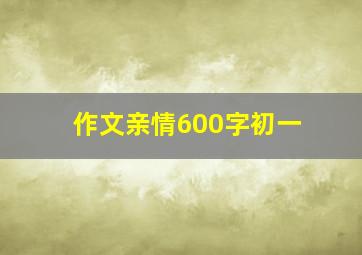 作文亲情600字初一